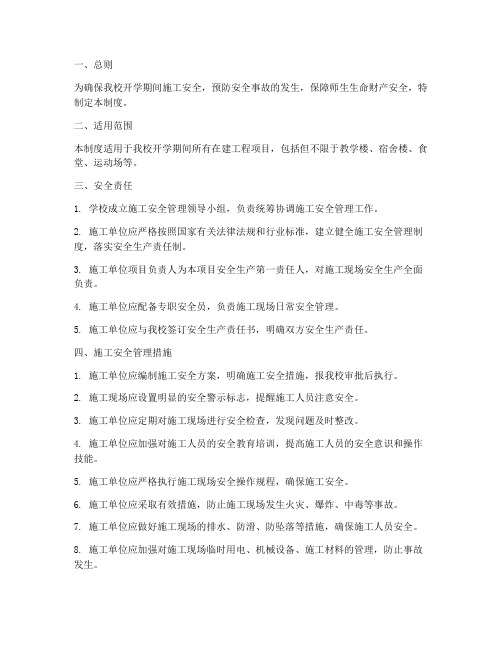 一、总则

为确保我校开学期间施工安全，预防安全事故的发生，保障师生生命财产安全，特制定本制度。

二、适用范围

本制度适用于我校开学期间所有在建工程项目，包括但不限于教学楼、宿舍楼、食堂、运动场等。

三、安全责任

1. 学校成立施工安全管理领导小组，负责统筹协调施工安全管理工作。

2. 施工单位应严格按照国家有关法律法规和行业标准，建立健全施工安全管理制度，落实安全生产责任制。

3. 施工单位项目负责人为本项目安全生产第一责任人，对施工现场安全生产全面负责。

4. 施工单位应配备专职安全员，负责施工现场日常安全管理。

5. 施工单位应与我校签订安全生产责任书，明确双方安全生产责任。

四、施工安全管理措施

1. 施工单位应编制施工安全方案，明确施工安全措施，报我校审批后执行。

2. 施工现场应设置明显的安全警示标志，提醒施工人员注意安全。

3. 施工单位应定期对施工现场进行安全检查，发现问题及时整改。

4. 施工单位应加强对施工人员的安全教育培训，提高施工人员的安全意识和操作技能。

5. 施工单位应严格执行施工现场安全操作规程，确保施工安全。

6. 施工单位应采取有效措施，防止施工现场发生火灾、爆炸、中毒等事故。

7. 施工单位应做好施工现场的排水、防滑、防坠落等措施，确保施工人员安全。

8. 施工单位应加强对施工现场临时用电、机械设备、施工材料的管理，防止事故发生。